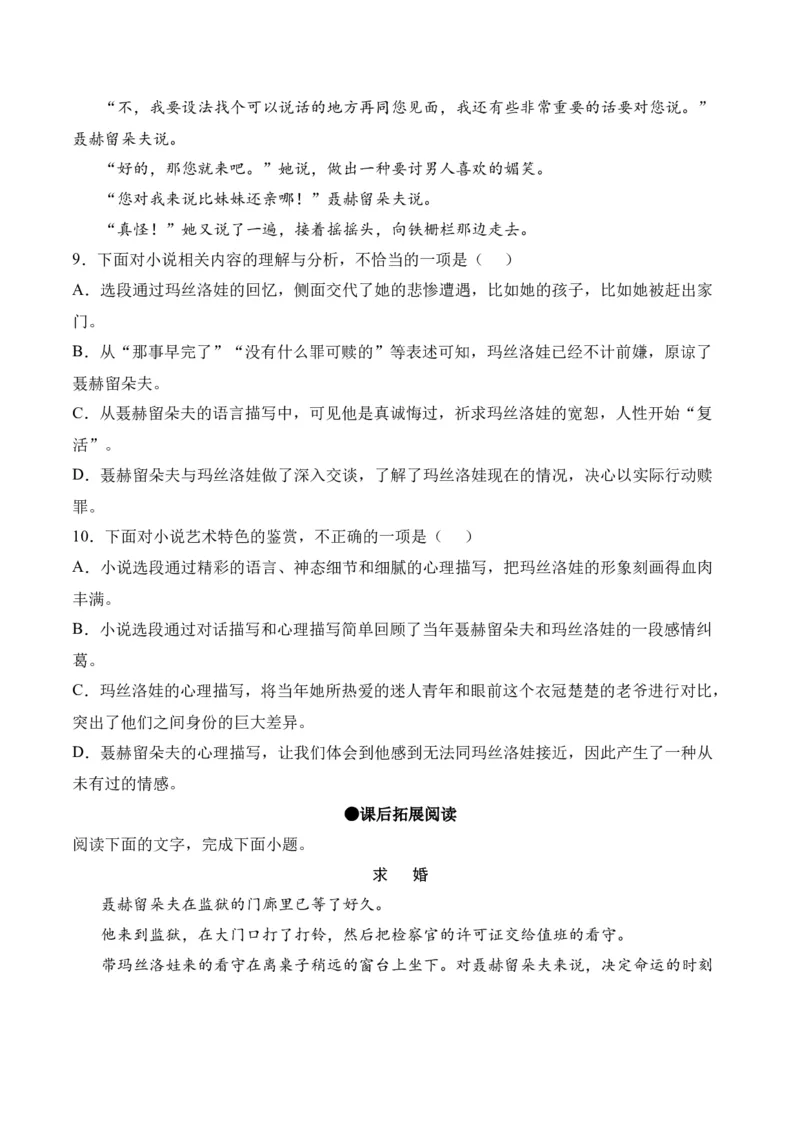 “不，我要设法找个可以说话的地方再同您见面，我还有些非常重要的话要对您说。”聂赫留朵夫说。

“好的，那您就来吧。”她说，做出一种要讨男人喜欢的媚笑。

“您对我来说比妹妹还亲哪！”聂赫留朵夫说。

“真怪！”她又说了一遍，接着摇摇头，向铁栅栏那边走去。

9．下面对小说相关内容的理解与分析，不恰当的一项是（　）

A．选段通过玛丝洛娃的回忆，侧面交代了她的悲惨遭遇，比如她的孩子，比如她被赶出家门。

B．从“那事早完了”“没有什么罪可赎的”等表述可知，玛丝洛娃已经不计前嫌，原谅了聂赫留朵夫。

C．从聂赫留朵夫的语言描写中，可见他是真诚悔过，祈求玛丝洛娃的宽恕，人性开始“复活”。

D．聂赫留朵夫与玛丝洛娃做了深入交谈，了解了玛丝洛娃现在的情况，决心以实际行动赎罪。

10．下面对小说艺术特色的鉴赏，不正确的一项是（　）

A．小说选段通过精彩的语言、神态细节和细腻的心理描写，把玛丝洛娃的形象刻画得血肉丰满。

B．小说选段通过对话描写和心理描写简单回顾了当年聂赫留朵夫和玛丝洛娃的一段感情纠葛。

C．玛丝洛娃的心理描写，将当年她所热爱的迷人青年和眼前这个衣冠楚楚的老爷进行对比，突出了他们之间身份的巨大差异。

D．聂赫留朵夫的心理描写，让我们体会到他感到无法同玛丝洛娃接近，因此产生了一种从未有过的情感。

●课后拓展阅读

阅读下面的文字，完成下面小题。

求　婚

聂赫留朵夫在监狱的门廊里已等了好久。

他来到监狱，在大门口打了打铃，然后把检察官的许可证交给值班的看守。

带玛丝洛娃来的看守在离桌子稍远的窗台上坐下。对聂赫留朵夫来说，决定命运的时刻